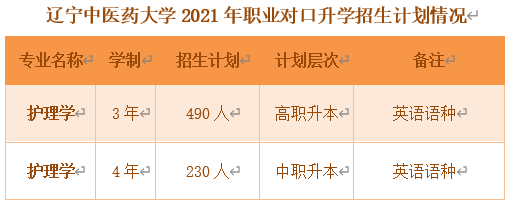 辽宁中医药大学 2021 年职业对口升学招生计划情况

| 专业名称 | 学制 | 招生计划 | 计划层次 | 备注 |
|---|---|---|---|---|
| 护理学 | 3 年 | 490 人 | 高职升本 | 英语语种 |
| 护理学 | 4 年 | 230 人 | 中职升本 | 英语语种 |